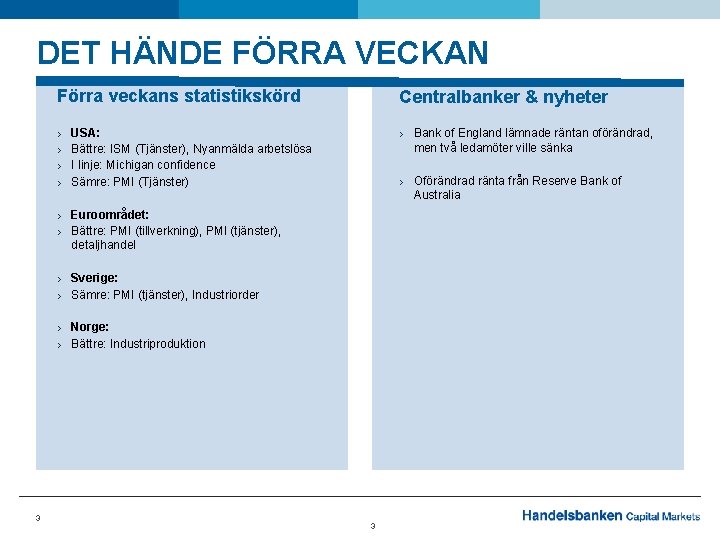 DET HÄNDE FÖRRA VECKAN

Förra veckans statistikskörd

› USA:
› Bättre: ISM (Tjänster), Nyanmälda arbetslösa
› I linje: Michigan confidence
› Sämre: PMI (Tjänster)

› Euroområdet:
› Bättre: PMI (tillverkning), PMI (tjänster), detaljhandel

› Sverige:
› Sämre: PMI (tjänster), Industriorder

› Norge:
› Bättre: Industriproduktion

Centralbanker & nyheter

› Bank of England lämnade räntan oförändrad, men två ledamöter ville sänka

› Oförändrad ränta från Reserve Bank of Australia

3

3

Handelsbanken Capital Markets